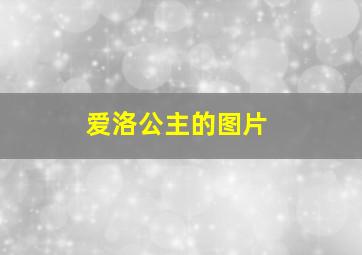 爱洛公主的图片